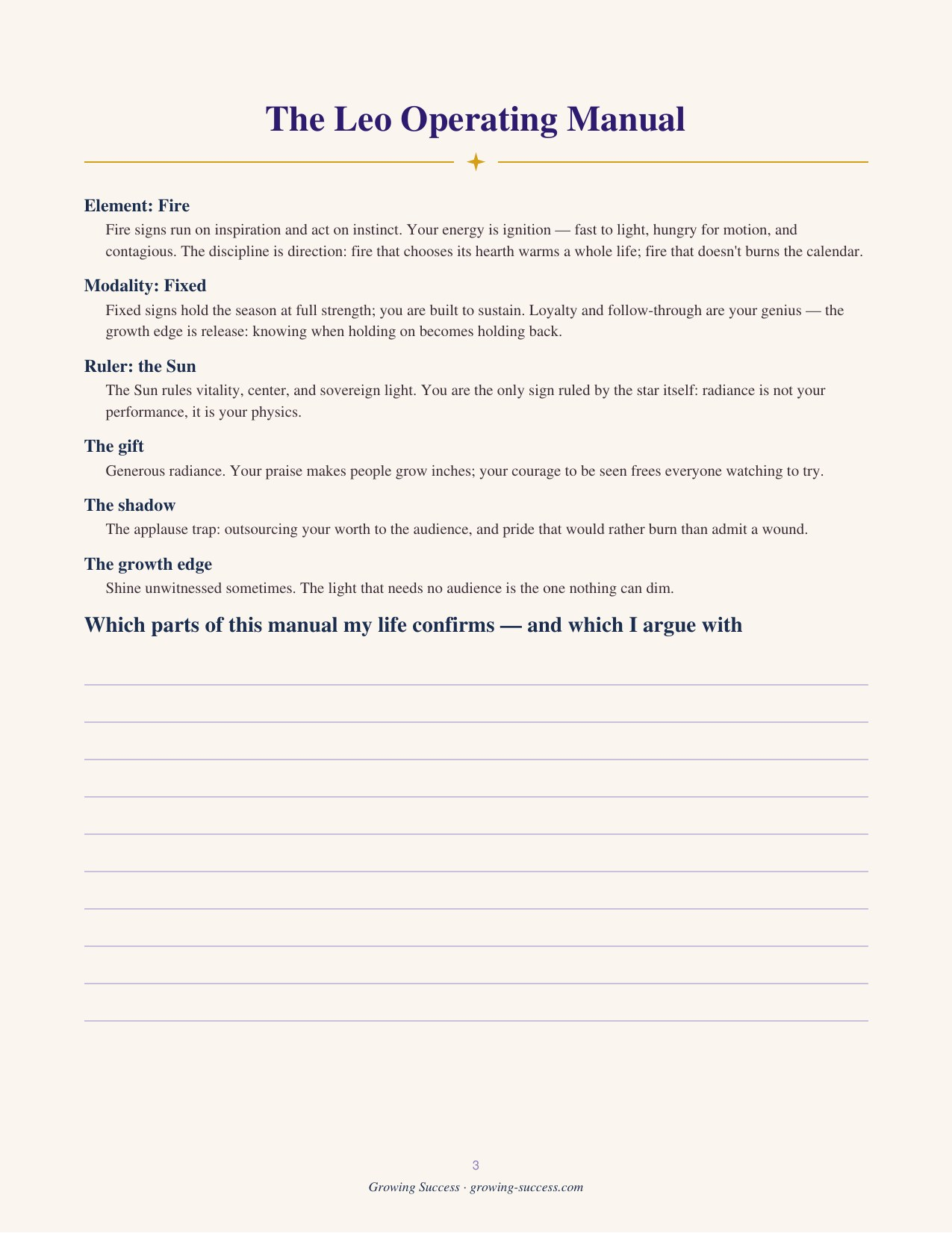 The Leo Operating Manual

Element: Fire

Fire signs run on inspiration and act on instinct. Your energy is ignition — fast to light, hungry for motion, and contagious. The discipline is direction: fire that chooses its hearth warms a whole life; fire that doesn't burns the calendar.

Modality: Fixed

Fixed signs hold the season at full strength; you are built to sustain. Loyalty and follow-through are your genius — the growth edge is release: knowing when holding on becomes holding back.

Ruler: the Sun

The Sun rules vitality, center, and sovereign light. You are the only sign ruled by the star itself: radiance is not your performance, it is your physics.

The gift

Generous radiance. Your praise makes people grow inches; your courage to be seen frees everyone watching to try.

The shadow

The applause trap: outsourcing your worth to the audience, and pride that would rather burn than admit a wound.

The growth edge

Shine unwitnessed sometimes. The light that needs no audience is the one nothing can dim.

Which parts of this manual my life confirms — and which I argue with

____
____
____
____
____
____
____
____
____
____

3

Growing Success · growing-success.com